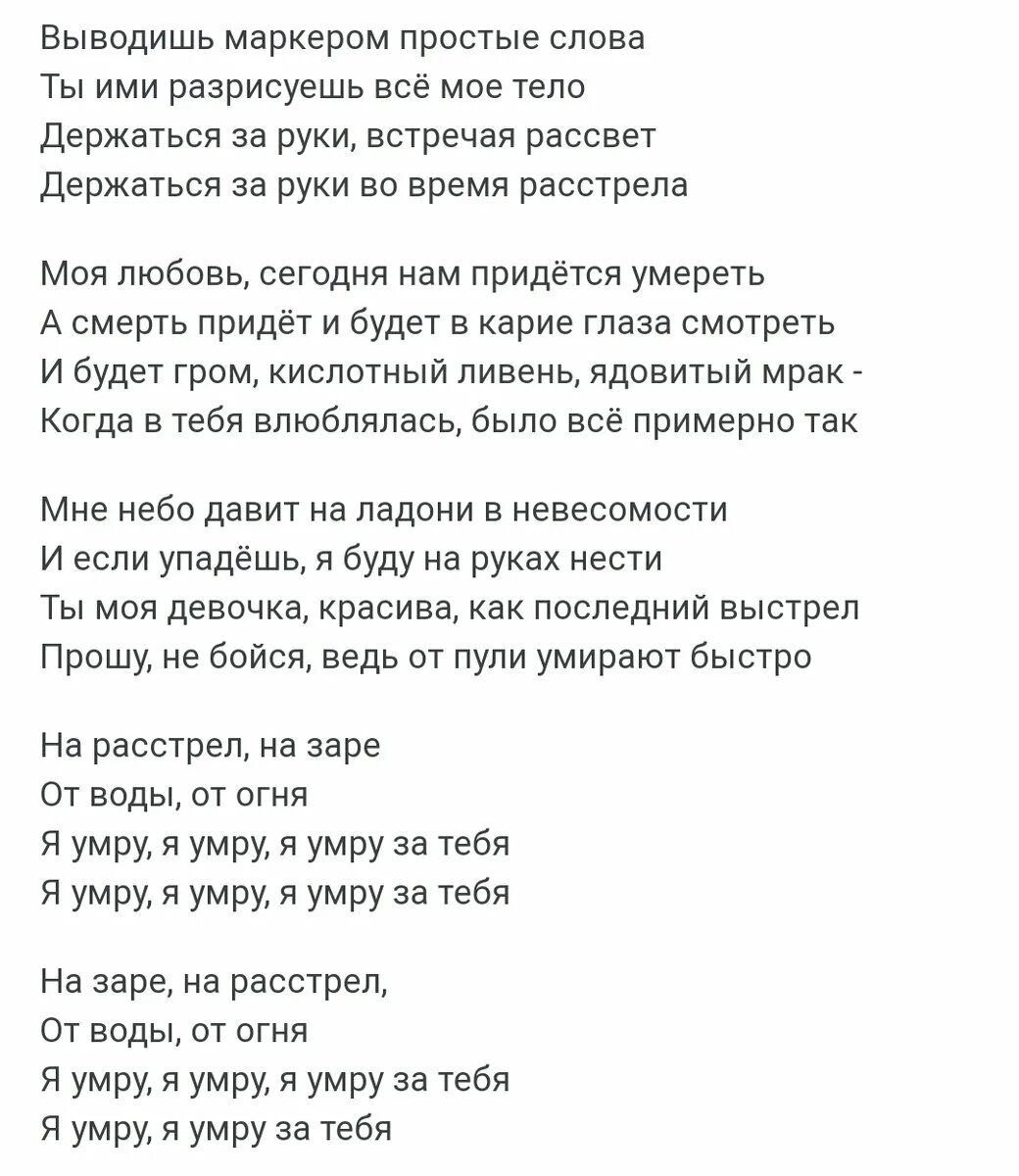 Выводишь маркером простые слова
Ты ими разрисуешь всё мое тело
Держаться за руки, встречая рассвет
Держаться за руки во время расстрела

Моя любовь, сегодня нам придётся умереть
А смерть придёт и будет в карие глаза смотреть
И будет гром, кислотный ливень, ядовитый мрак -
Когда в тебя влюблялась, было всё примерно так

Мне небо давит на ладони в невесомости
И если упадёшь, я буду на руках нести
Ты моя девочка, красива, как последний выстрел
Прошу, не бойся, ведь от пули умирают быстро

На расстрел, на заре
От воды, от огня
Я умру, я умру, я умру за тебя
Я умру, я умру, я умру за тебя

На заре, на расстрел,
От воды, от огня
Я умру, я умру, я умру за тебя
Я умру, я умру за тебя